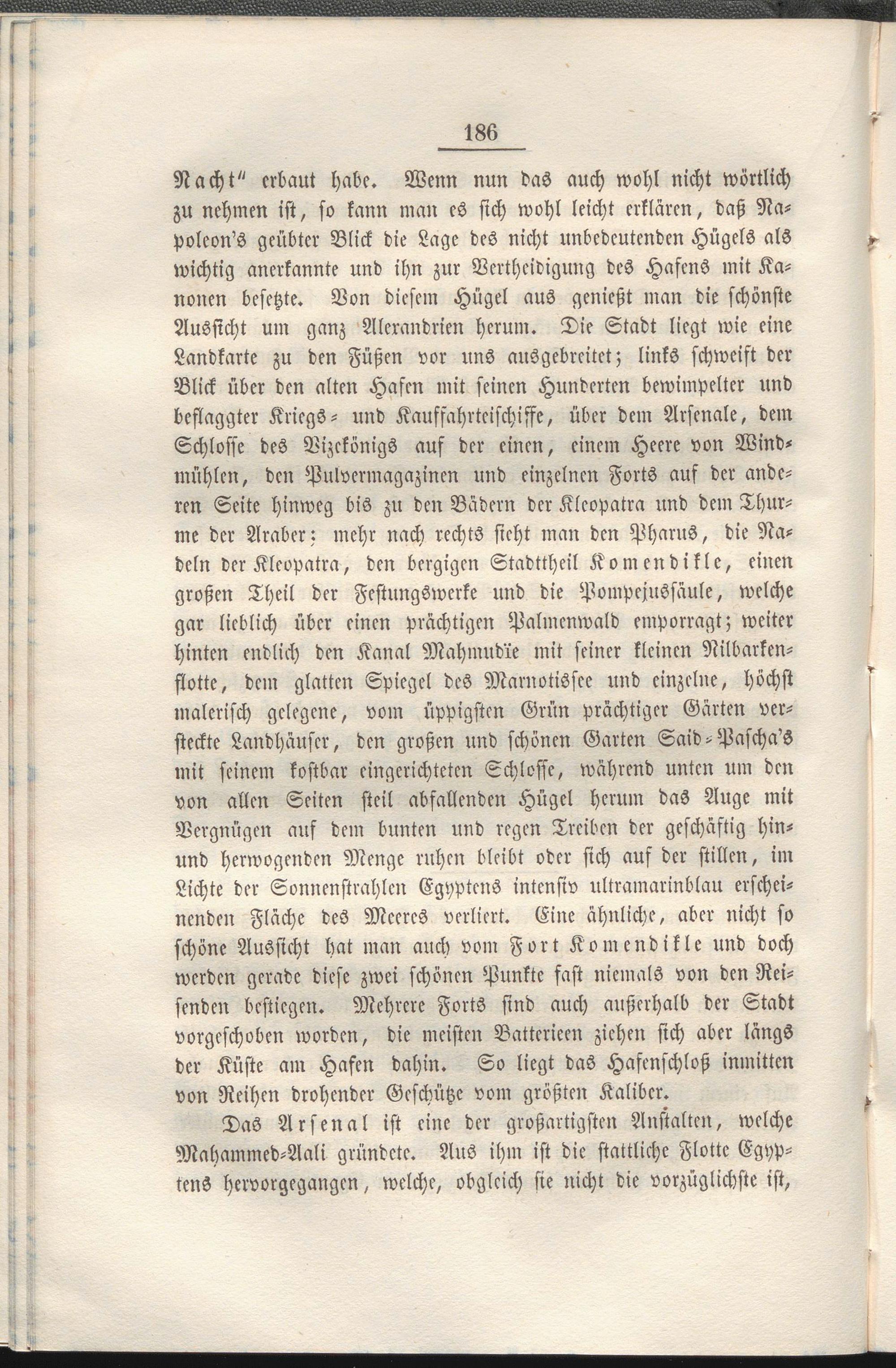 186

Nacht" erbaut habe. Wenn nun das auch wohl nicht wörtlich zu nehmen ist, so kann man es sich wohl leicht erklären, daß Napoleon's geübter Blick die Lage des nicht unbedeutenden Hügels als wichtig anerkannte und ihn zur Vertheidigung des Hafens mit Kanonen besetzte. Von diesem Hügel aus genießt man die schönste Aussicht um ganz Alexandrien herum. Die Stadt liegt wie eine Landkarte zu den Füßen vor uns ausgebreitet; links schweift der Blick über den alten Hafen mit seinen Hunderten bewimpelter und beflaggter Kriegs- und Kauffahrteischiffe, über dem Arsenale, dem Schlosse des Vizekönigs auf der einen, einem Heere von Windmühlen, den Pulvermagazinen und einzelnen Forts auf der anderen Seite hinweg bis zu den Bädern der Kleopatra und dem Thurme der Araber; mehr nach rechts sieht man den Pharus, die Nadeln der Kleopatra, den bergigen Stadttheil Komendikle, einen großen Theil der Festungswerke und die Pompejussäule, welche gar lieblich über einen prächtigen Palmenwald emporragt; weiter hinten endlich den Kanal Mahmudïe mit seiner kleinen Nilbarkenflotte, dem glatten Spiegel des Marnotissee und einzelne, höchst malerisch gelegene, vom üppigsten Grün prächtiger Gärten versteckte Landhäuser, den großen und schönen Garten Said-Pascha's mit seinem kostbar eingerichteten Schlosse, während unten um den von allen Seiten steil abfallenden Hügel herum das Auge mit Vergnügen auf dem bunten und regen Treiben der geschäftig hin- und herwogenden Menge ruhen bleibt oder sich auf der stillen, im Lichte der Sonnenstrahlen Egyptens intensiv ultramarinblau erscheinenden Fläche des Meeres verliert. Eine ähnliche, aber nicht so schöne Aussicht hat man auch vom Fort Komendikle und doch werden gerade diese zwei schönen Punkte fast niemals von den Reisenden bestiegen. Mehrere Forts sind auch außerhalb der Stadt vorgeschoben worden, die meisten Batterieen ziehen sich aber längs der Küste am Hafen dahin. So liegt das Hafenschloß inmitten von Reihen drohender Geschütze vom größten Kaliber.

Das Arsenal ist eine der großartigsten Anstalten, welche Mahammed-Aali gründete. Aus ihm ist die stattliche Flotte Egyptens hervorgegangen, welche, obgleich sie nicht die vorzüglichste ist,